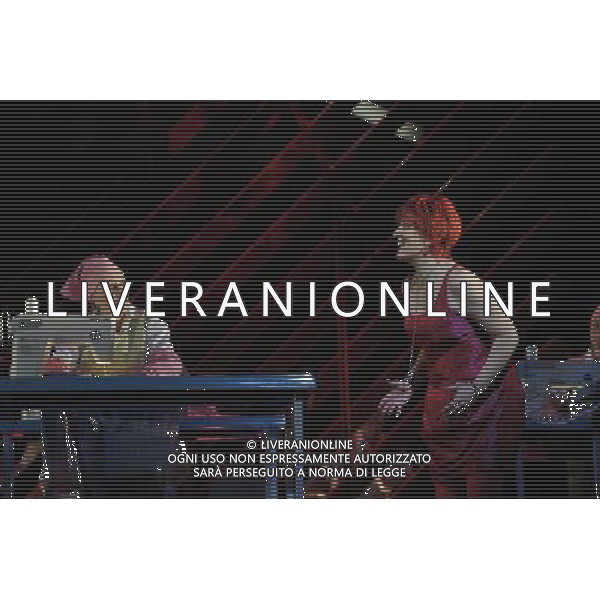 LIVERANIONLINE

© LIVERANIONLINE
OGNI USO NON ESPRESSAMENTE AUTORIZZATO
SARÀ PERSEGUITO A NORMA DI LEGGE